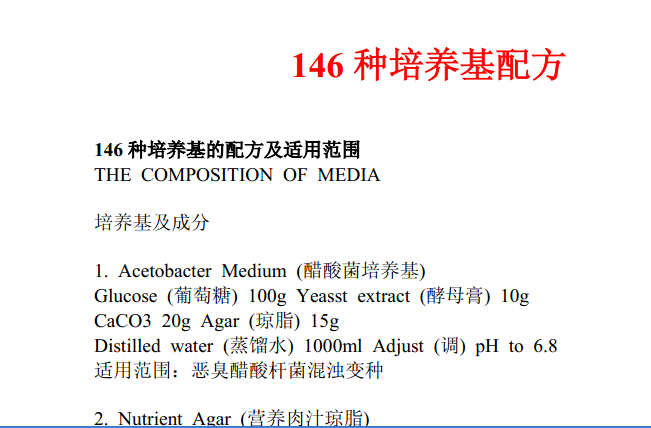 146种培养基配方

146种培养基的配方及适用范围
THE COMPOSITION OF MEDIA

培养基及成分

1. Acetobacter Medium (醋酸菌培养基)
Glucose (葡萄糖) 100g Yeasst extract (酵母膏) 10g
CaCO3 20g Agar (琼脂) 15g
Distilled water (蒸馏水) 1000ml Adjust (调) pH to 6.8
适用范围：恶臭醋酸杆菌混浊变种

2. Nutrient Agar (营养肉汁琼脂)